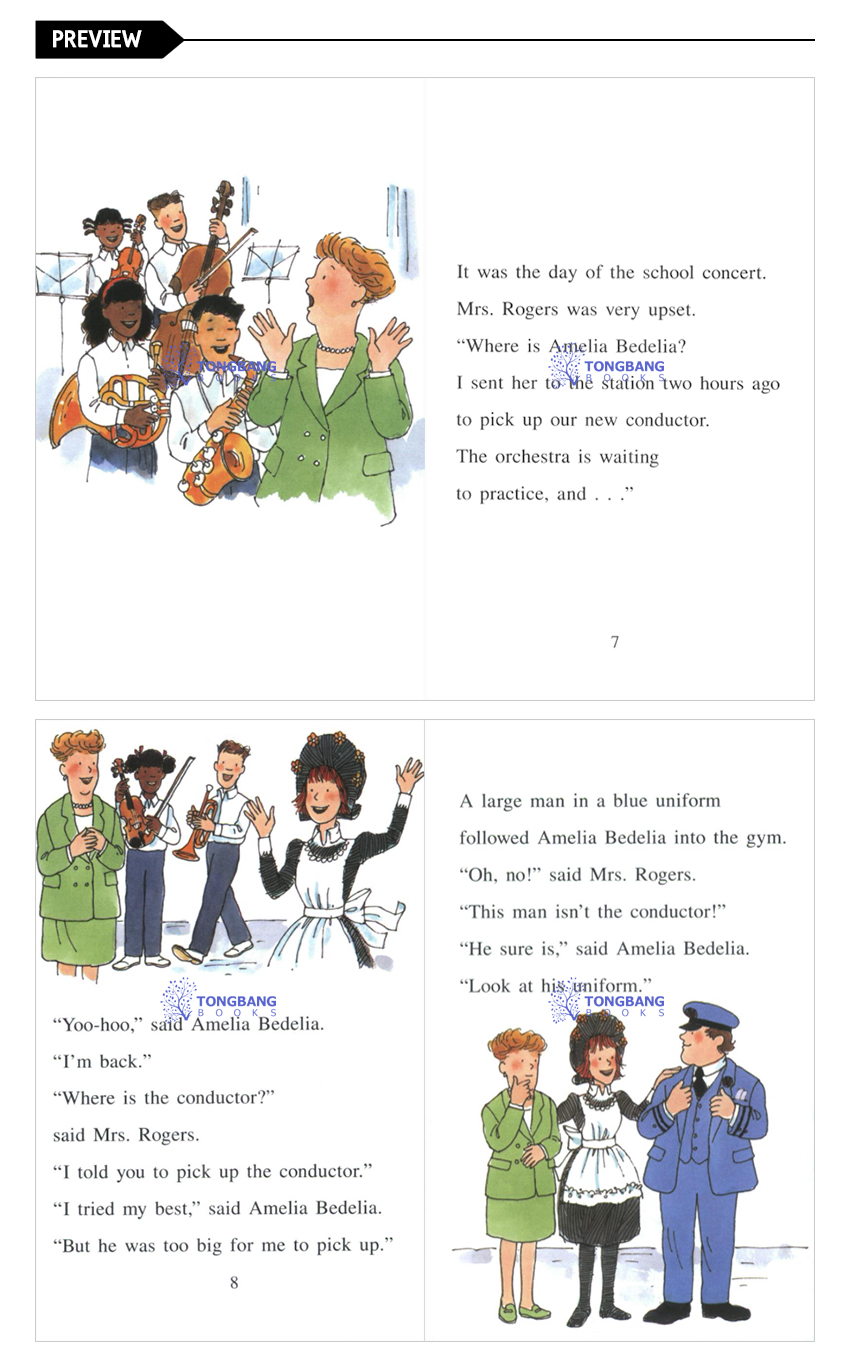 PREVIEW

It was the day of the school concert.

Mrs. Rogers was very upset.

"Where is Amelia Bedelia?

I sent her to the station two hours ago

to pick up our new conductor.

The orchestra is waiting

to practice, and . . ."

7

"Yoo-hoo," said Amelia Bedelia.

"I'm back."

"Where is the conductor?"

said Mrs. Rogers.

"I told you to pick up the conductor."

"I tried my best," said Amelia Bedelia.

"But he was too big for me to pick up."

8

A large man in a blue uniform

followed Amelia Bedelia into the gym.

"Oh, no!" said Mrs. Rogers.

"This man isn't the conductor!"

"He sure is," said Amelia Bedelia.

"Look at his uniform."

TONGBANG BOOKS